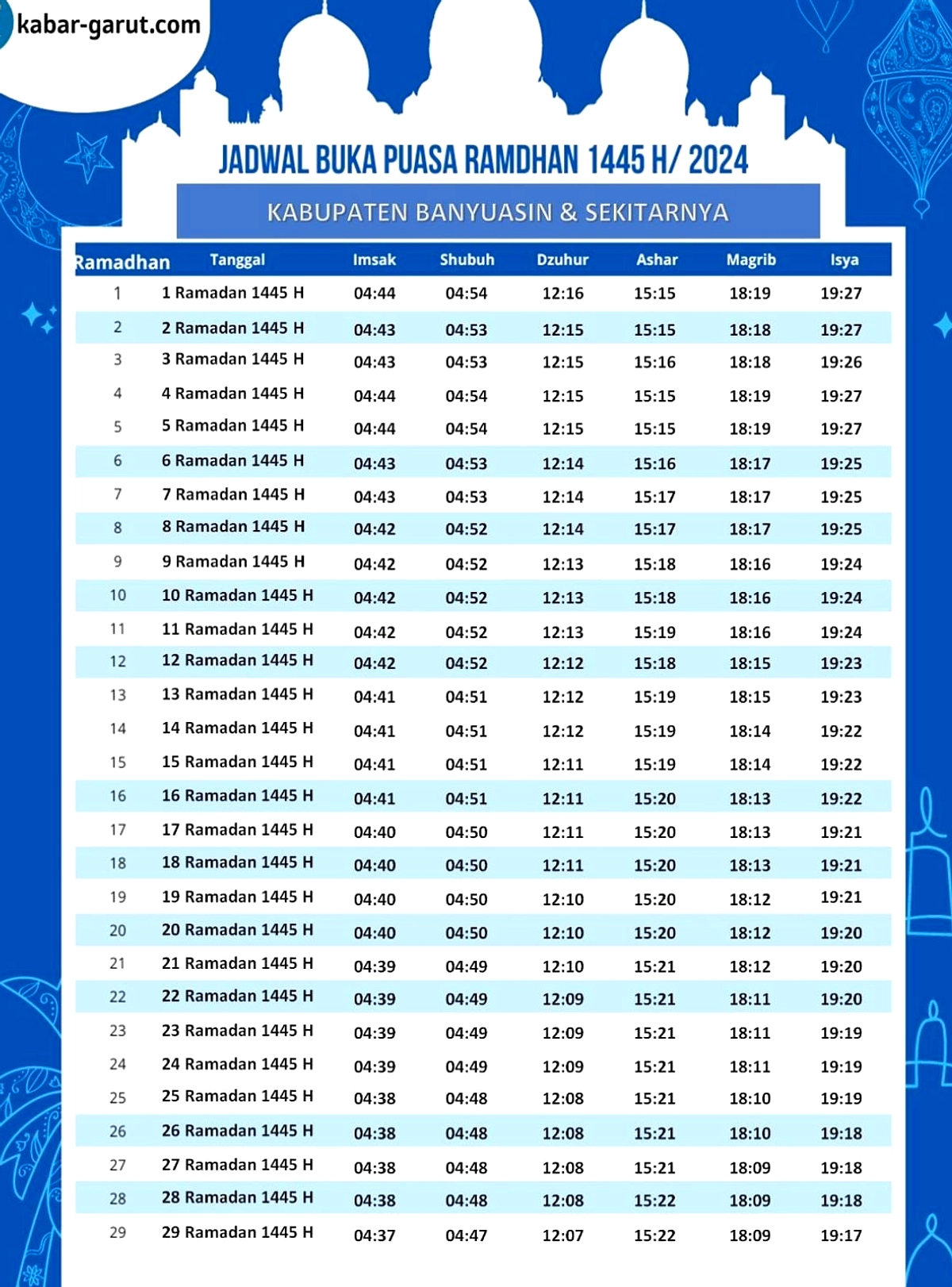 kabar-garut.com

JADWAL BUKA PUASA RAMDHAN 1445 H/ 2024

KABUPATEN BANYUASIN & SEKITARNYA

| Ramadhan | Tanggal | Imsak | Shubuh | Dzuhur | Ashar | Magrib | Isya |
|---|---|---|---|---|---|---|---|
| 1 | 1 Ramadan 1445 H | 04:44 | 04:54 | 12:16 | 15:15 | 18:19 | 19:27 |
| 2 | 2 Ramadan 1445 H | 04:43 | 04:53 | 12:15 | 15:15 | 18:18 | 19:27 |
| 3 | 3 Ramadan 1445 H | 04:43 | 04:53 | 12:15 | 15:16 | 18:18 | 19:26 |
| 4 | 4 Ramadan 1445 H | 04:44 | 04:54 | 12:15 | 15:15 | 18:19 | 19:27 |
| 5 | 5 Ramadan 1445 H | 04:44 | 04:54 | 12:15 | 15:15 | 18:19 | 19:27 |
| 6 | 6 Ramadan 1445 H | 04:43 | 04:53 | 12:14 | 15:16 | 18:17 | 19:25 |
| 7 | 7 Ramadan 1445 H | 04:43 | 04:53 | 12:14 | 15:17 | 18:17 | 19:25 |
| 8 | 8 Ramadan 1445 H | 04:42 | 04:52 | 12:14 | 15:17 | 18:17 | 19:25 |
| 9 | 9 Ramadan 1445 H | 04:42 | 04:52 | 12:13 | 15:18 | 18:16 | 19:24 |
| 10 | 10 Ramadan 1445 H | 04:42 | 04:52 | 12:13 | 15:18 | 18:16 | 19:24 |
| 11 | 11 Ramadan 1445 H | 04:42 | 04:52 | 12:13 | 15:19 | 18:16 | 19:24 |
| 12 | 12 Ramadan 1445 H | 04:42 | 04:52 | 12:12 | 15:18 | 18:15 | 19:23 |
| 13 | 13 Ramadan 1445 H | 04:41 | 04:51 | 12:12 | 15:19 | 18:15 | 19:23 |
| 14 | 14 Ramadan 1445 H | 04:41 | 04:51 | 12:12 | 15:19 | 18:14 | 19:22 |
| 15 | 15 Ramadan 1445 H | 04:41 | 04:51 | 12:11 | 15:19 | 18:14 | 19:22 |
| 16 | 16 Ramadan 1445 H | 04:41 | 04:51 | 12:11 | 15:20 | 18:13 | 19:22 |
| 17 | 17 Ramadan 1445 H | 04:40 | 04:50 | 12:11 | 15:20 | 18:13 | 19:21 |
| 18 | 18 Ramadan 1445 H | 04:40 | 04:50 | 12:11 | 15:20 | 18:13 | 19:21 |
| 19 | 19 Ramadan 1445 H | 04:40 | 04:50 | 12:10 | 15:20 | 18:12 | 19:21 |
| 20 | 20 Ramadan 1445 H | 04:40 | 04:50 | 12:10 | 15:20 | 18:12 | 19:20 |
| 21 | 21 Ramadan 1445 H | 04:39 | 04:49 | 12:10 | 15:21 | 18:12 | 19:20 |
| 22 | 22 Ramadan 1445 H | 04:39 | 04:49 | 12:09 | 15:21 | 18:11 | 19:20 |
| 23 | 23 Ramadan 1445 H | 04:39 | 04:49 | 12:09 | 15:21 | 18:11 | 19:19 |
| 24 | 24 Ramadan 1445 H | 04:39 | 04:49 | 12:09 | 15:21 | 18:11 | 19:19 |
| 25 | 25 Ramadan 1445 H | 04:38 | 04:48 | 12:08 | 15:21 | 18:10 | 19:19 |
| 26 | 26 Ramadan 1445 H | 04:38 | 04:48 | 12:08 | 15:21 | 18:10 | 19:18 |
| 27 | 27 Ramadan 1445 H | 04:38 | 04:48 | 12:08 | 15:21 | 18:09 | 19:18 |
| 28 | 28 Ramadan 1445 H | 04:38 | 04:48 | 12:08 | 15:22 | 18:09 | 19:18 |
| 29 | 29 Ramadan 1445 H | 04:37 | 04:47 | 12:07 | 15:22 | 18:09 | 19:17 |